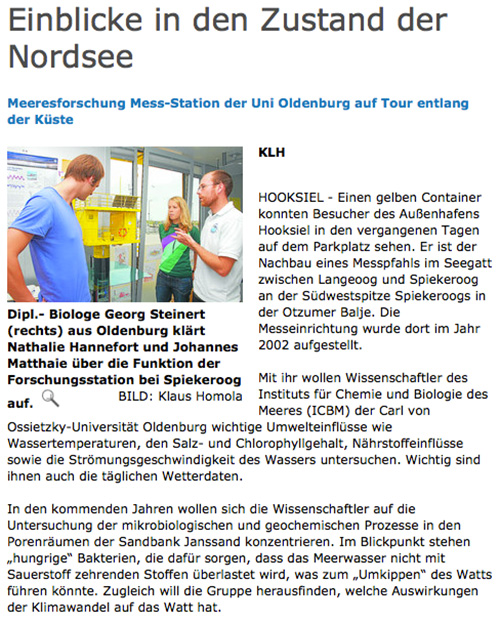 Einblicke in den Zustand der Nordsee

Meeresforschung Mess-Station der Uni Oldenburg auf Tour entlang der Küste

Dipl.- Biologe Georg Steinert (rechts) aus Oldenburg klärt Nathalie Hannefort und Johannes Matthaie über die Funktion der Forschungsstation bei Spiekeroog auf. BILD: Klaus Homola

KLH

HOOKSIEL - Einen gelben Container konnten Besucher des Außenhafens Hooksiel in den vergangenen Tagen auf dem Parkplatz sehen. Er ist der Nachbau eines Messpfahls im Seegatt zwischen Langeoog und Spiekeroog an der Südwestspitze Spiekeroogs in der Otzumer Balje. Die Messeinrichtung wurde dort im Jahr 2002 aufgestellt.

Mit ihr wollen Wissenschaftler des Instituts für Chemie und Biologie des Meeres (ICBM) der Carl von Ossietzky-Universität Oldenburg wichtige Umwelteinflüsse wie Wassertemperaturen, den Salz- und Chlorophyllgehalt, Nährstoffeinflüsse sowie die Strömungsgeschwindigkeit des Wassers untersuchen. Wichtig sind ihnen auch die täglichen Wetterdaten.

In den kommenden Jahren wollen sich die Wissenschaftler auf die Untersuchung der mikrobiologischen und geochemischen Prozesse in den Porenräumen der Sandbank Janssand konzentrieren. Im Blickpunkt stehen „hungrige“ Bakterien, die dafür sorgen, dass das Meerwasser nicht mit Sauerstoff zehrenden Stoffen überlastet wird, was zum „Umkippen“ des Watts führen könnte. Zugleich will die Gruppe herausfinden, welche Auswirkungen der Klimawandel auf das Watt hat.